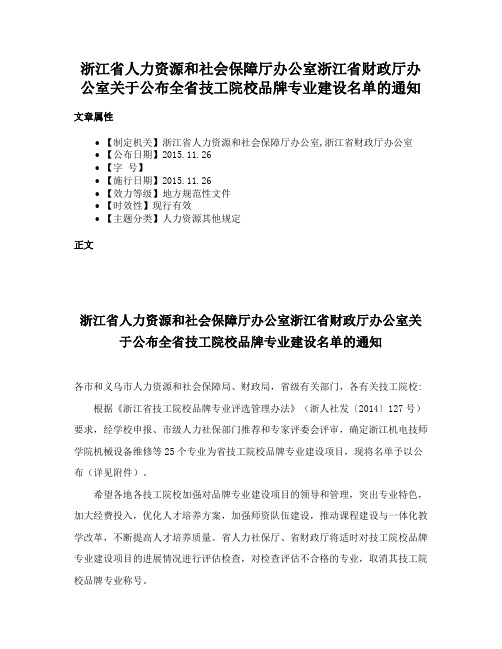 浙江省人力资源和社会保障厅办公室浙江省财政厅办公室关于公布全省技工院校品牌专业建设名单的通知

文章属性

• 【制定机关】浙江省人力资源和社会保障厅办公室,浙江省财政厅办公室
• 【公布日期】2015.11.26
• 【字 号】
• 【施行日期】2015.11.26
• 【效力等级】地方规范性文件
• 【时效性】现行有效
• 【主题分类】人力资源其他规定

正文

浙江省人力资源和社会保障厅办公室浙江省财政厅办公室关于公布全省技工院校品牌专业建设名单的通知

各市和义乌市人力资源和社会保障局、财政局，省级有关部门，各有关技工院校：

根据《浙江省技工院校品牌专业评选管理办法》（浙人社发〔2014〕127号）要求，经学校申报、市级人力社保部门推荐和专家评委会评审，确定浙江机电技师学院机械设备维修等25个专业为省技工院校品牌专业建设项目，现将名单予以公布（详见附件）。

希望各地各技工院校加强对品牌专业建设项目的领导和管理，突出专业特色，加大经费投入，优化人才培养方案，加强师资队伍建设，推动课程建设与一体化教学改革，不断提高人才培养质量。省人力社保厅、省财政厅将适时对技工院校品牌专业建设项目的进展情况进行评估检查，对检查评估不合格的专业，取消其技工院校品牌专业称号。